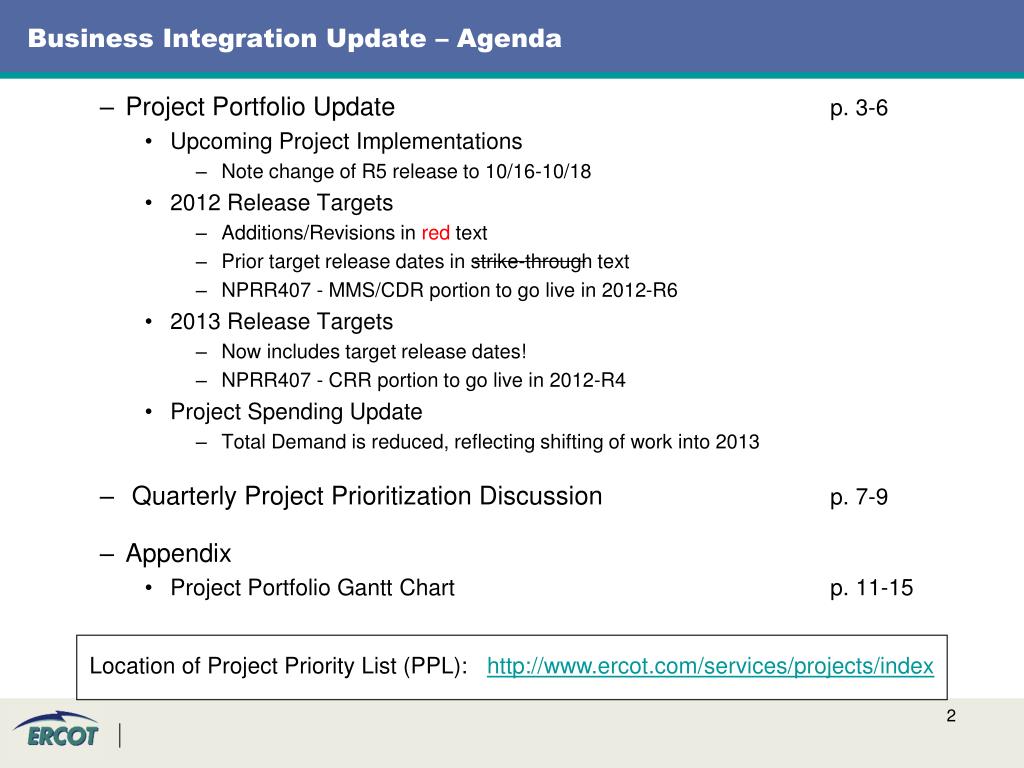 Business Integration Update – Agenda

– Project Portfolio Update p. 3-6

• Upcoming Project Implementations

– Note change of R5 release to 10/16-10/18

• 2012 Release Targets

– Additions/Revisions in red text

– Prior target release dates in strike-through text

– NPRR407 - MMS/CDR portion to go live in 2012-R6

• 2013 Release Targets

– Now includes target release dates!

– NPRR407 - CRR portion to go live in 2012-R4

• Project Spending Update

– Total Demand is reduced, reflecting shifting of work into 2013

– Quarterly Project Prioritization Discussion p. 7-9

– Appendix

• Project Portfolio Gantt Chart p. 11-15

Location of Project Priority List (PPL): http://www.ercot.com/services/projects/index

ERCOT

2